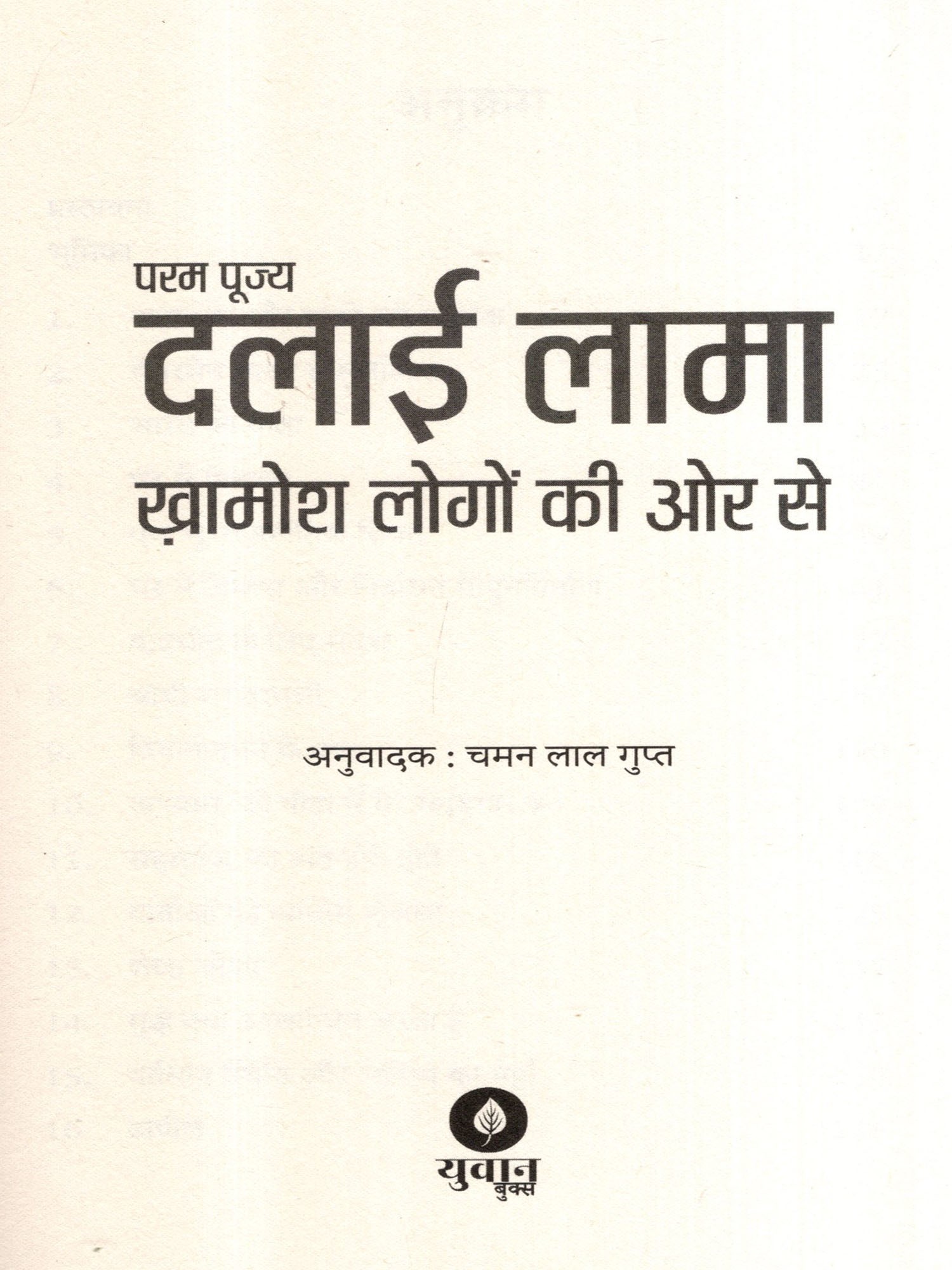 परम पूज्य

दलाई लामा

ख़ामोश लोगों की ओर से

अनुवादक : चमन लाल गुप्त

युवान
बुक्स